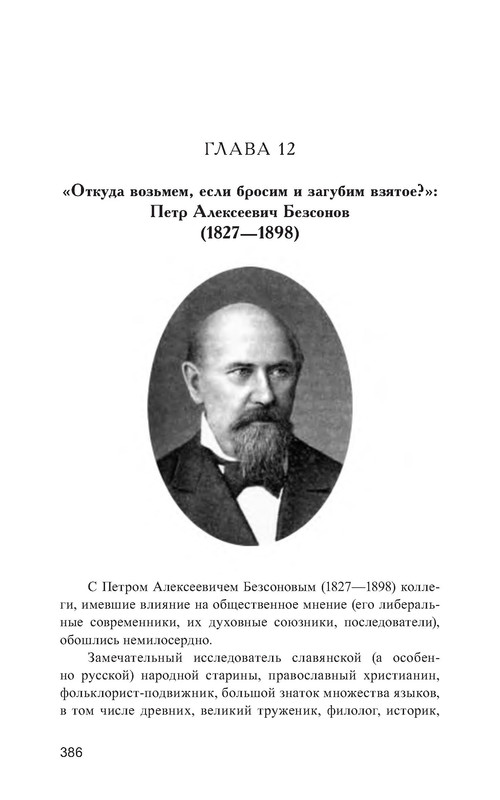 ГЛАВА 12

«Откуда возьмем, если бросим и загубим взятое?»:
Петр Алексеевич Безсонов
(1827—1898)

С Петром Алексеевичем Безсоновым (1827—1898) коллеги, имевшие влияние на общественное мнение (его либеральные современники, их духовные союзники, последователи), обошлись немилосердно.

Замечательный исследователь славянской (а особенно русской) народной старины, православный христианин, фольклорист-подвижник, большой знаток множества языков, в том числе древних, великий труженик, филолог, историк,

386